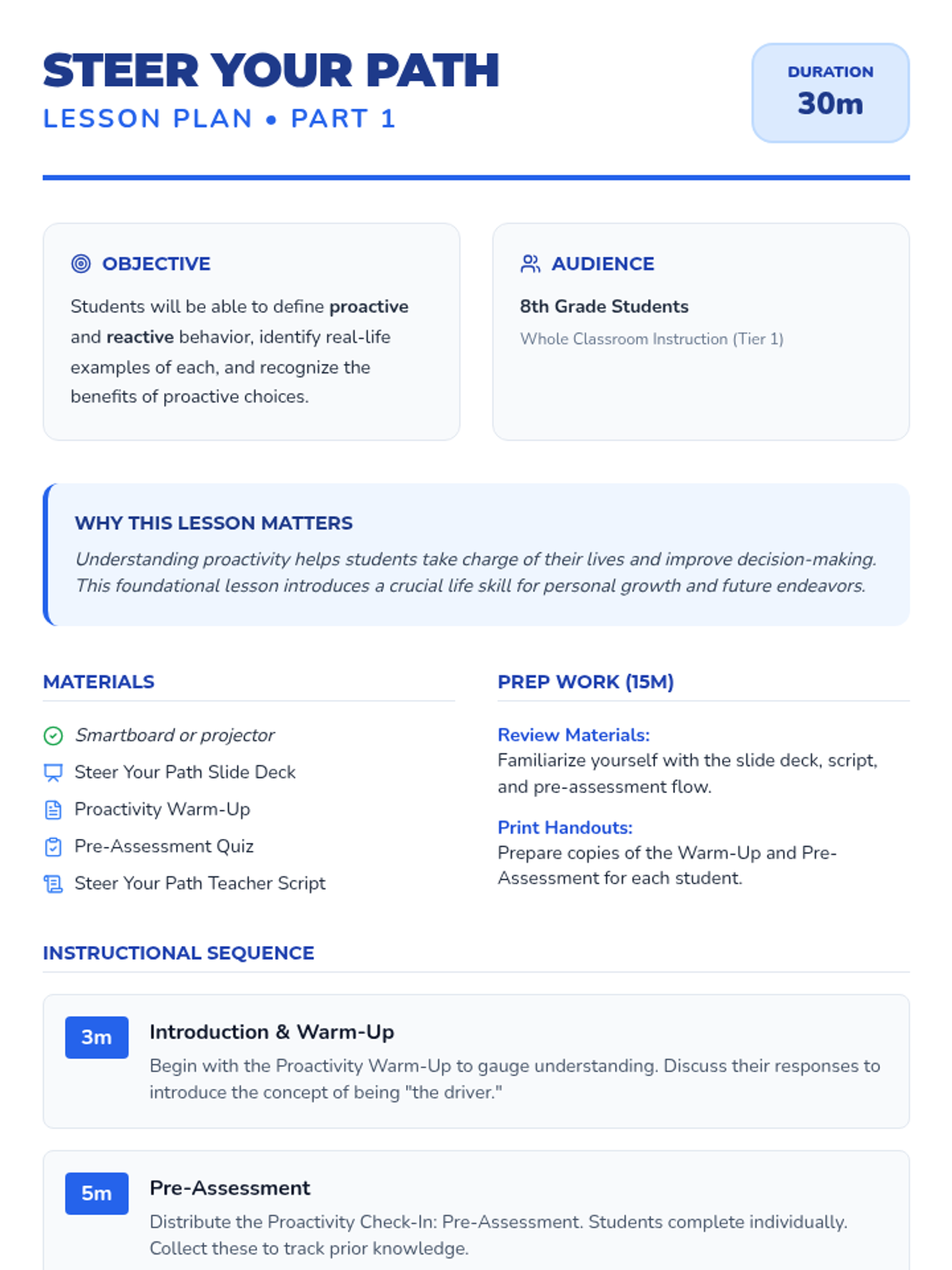 STEER YOUR PATH
LESSON PLAN • PART 1

DURATION
30m

OBJECTIVE
Students will be able to define proactive and reactive behavior, identify real-life examples of each, and recognize the benefits of proactive choices.

AUDIENCE
8th Grade Students
Whole Classroom Instruction (Tier 1)

WHY THIS LESSON MATTERS
Understanding proactivity helps students take charge of their lives and improve decision-making. This foundational lesson introduces a crucial life skill for personal growth and future endeavors.

MATERIALS
Smartboard or projector
Steer Your Path Slide Deck
Proactivity Warm-Up
Pre-Assessment Quiz
Steer Your Path Teacher Script

PREP WORK (15M)
Review Materials:
Familiarize yourself with the slide deck, script, and pre-assessment flow.

Print Handouts:
Prepare copies of the Warm-Up and Pre-Assessment for each student.

INSTRUCTIONAL SEQUENCE

3m
Introduction & Warm-Up
Begin with the Proactivity Warm-Up to gauge understanding. Discuss their responses to introduce the concept of being "the driver."

5m
Pre-Assessment
Distribute the Proactivity Check-In: Pre-Assessment. Students complete individually. Collect these to track prior knowledge.